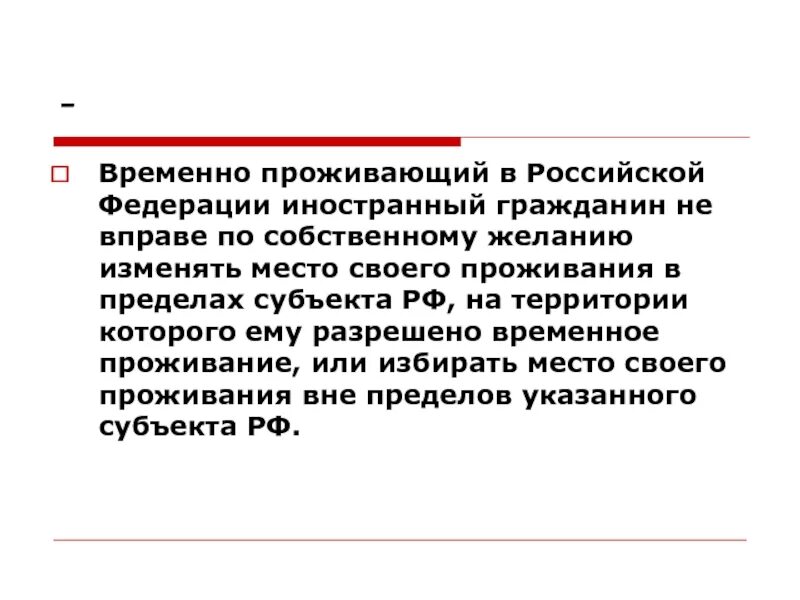 -

Временно проживающий в Российской Федерации иностранный гражданин не вправе по собственному желанию изменять место своего проживания в пределах субъекта РФ, на территории которого ему разрешено временное проживание, или избирать место своего проживания вне пределов указанного субъекта РФ.